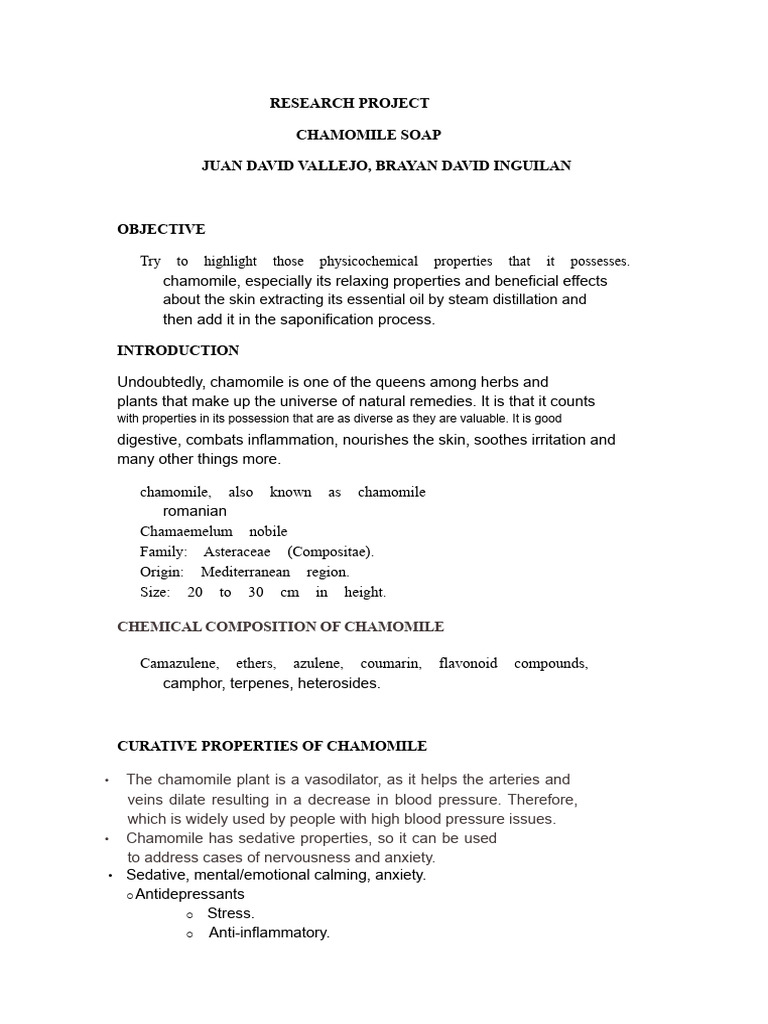 RESEARCH PROJECT

CHAMOMILE SOAP

JUAN DAVID VALLEJO, BRAYAN DAVID INGUILAN

OBJECTIVE

Try to highlight those physicochemical properties that it possesses. chamomile, especially its relaxing properties and beneficial effects about the skin extracting its essential oil by steam distillation and then add it in the saponification process.

INTRODUCTION

Undoubtedly, chamomile is one of the queens among herbs and plants that make up the universe of natural remedies. It is that it counts with properties in its possession that are as diverse as they are valuable. It is good digestive, combats inflammation, nourishes the skin, soothes irritation and many other things more.

chamomile, also known as chamomile romanian
Chamaemelum nobile
Family: Asteraceae (Compositae).
Origin: Mediterranean region.
Size: 20 to 30 cm in height.

CHEMICAL COMPOSITION OF CHAMOMILE

Camazulene, ethers, azulene, coumarin, flavonoid compounds, camphor, terpenes, heterosides.

CURATIVE PROPERTIES OF CHAMOMILE

• The chamomile plant is a vasodilator, as it helps the arteries and veins dilate resulting in a decrease in blood pressure. Therefore, which is widely used by people with high blood pressure issues.
• Chamomile has sedative properties, so it can be used to address cases of nervousness and anxiety.
• Sedative, mental/emotional calming, anxiety.
o Antidepressants
o Stress.
o Anti-inflammatory.